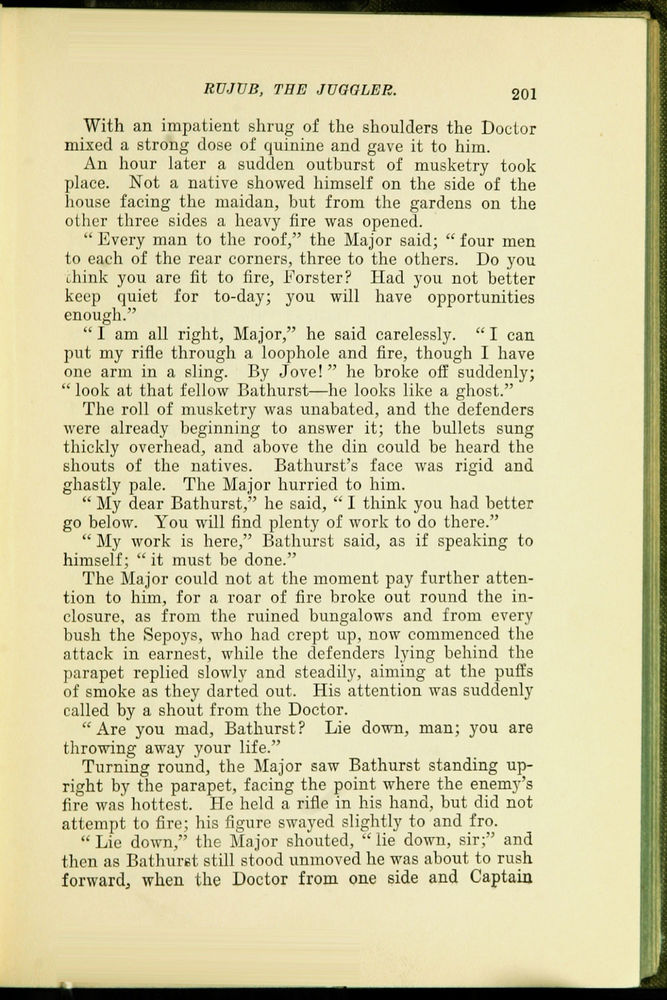 RUJUB, THE JUGGLER. 201

With an impatient shrug of the shoulders the Doctor mixed a strong dose of quinine and gave it to him.

An hour later a sudden outburst of musketry took place. Not a native showed himself on the side of the house facing the maidan, but from the gardens on the other three sides a heavy fire was opened.

"Every man to the roof," the Major said; "four men to each of the rear corners, three to the others. Do you think you are fit to fire, Forster? Had you not better keep quiet for to-day; you will have opportunities enough."

"I am all right, Major," he said carelessly. "I can put my rifle through a loophole and fire, though I have one arm in a sling. By Jove!" he broke off suddenly; "look at that fellow Bathurst—he looks like a ghost."

The roll of musketry was unabated, and the defenders were already beginning to answer it; the bullets sung thickly overhead, and above the din could be heard the shouts of the natives. Bathurst's face was rigid and ghastly pale. The Major hurried to him.

"My dear Bathurst," he said, "I think you had better go below. You will find plenty of work to do there."

"My work is here," Bathurst said, as if speaking to himself; "it must be done."

The Major could not at the moment pay further attention to him, for a roar of fire broke out round the inclosure, as from the ruined bungalows and from every bush the Sepoys, who had crept up, now commenced the attack in earnest, while the defenders lying behind the parapet replied slowly and steadily, aiming at the puffs of smoke as they darted out. His attention was suddenly called by a shout from the Doctor.

"Are you mad, Bathurst? Lie down, man; you are throwing away your life."

Turning round, the Major saw Bathurst standing upright by the parapet, facing the point where the enemy's fire was hottest. He held a rifle in his hand, but did not attempt to fire; his figure swayed slightly to and fro.

"Lie down," the Major shouted, "lie down, sir;" and then as Bathurst still stood unmoved he was about to rush forward, when the Doctor from one side and Captain